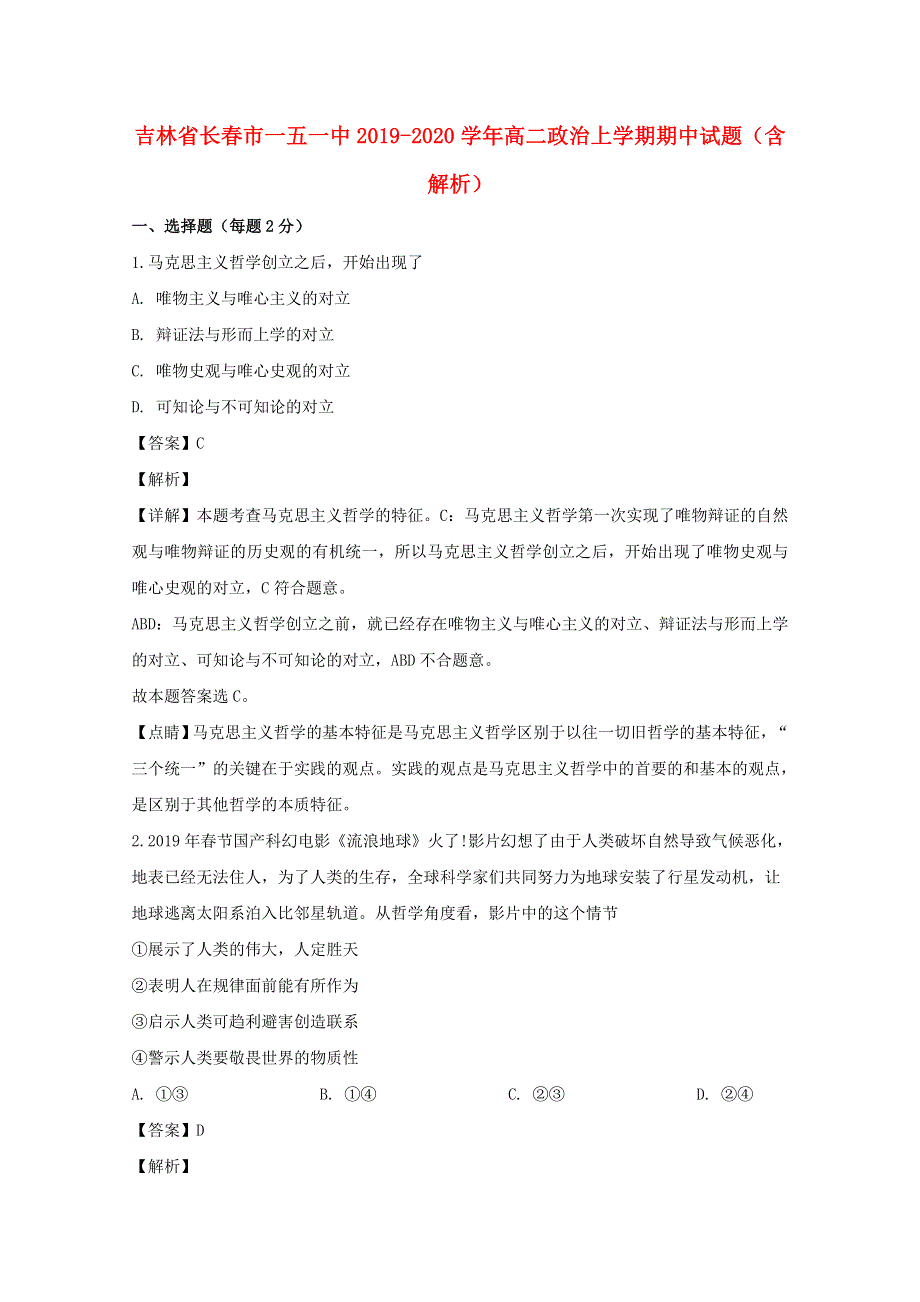 吉林省长春市一五一中2019-2020学年高二政治上学期期中试题（含解析）

一、选择题（每题2分）

1.马克思主义哲学创立之后，开始出现了

A. 唯物主义与唯心主义的对立

B. 辩证法与形而上学的对立

C. 唯物史观与唯心史观的对立

D. 可知论与不可知论的对立

【答案】C

【解析】

【详解】本题考查马克思主义哲学的特征。C：马克思主义哲学第一次实现了唯物辩证的自然观与唯物辩证的历史观的有机统一，所以马克思主义哲学创立之后，开始出现了唯物史观与唯心史观的对立，C符合题意。

ABD：马克思主义哲学创立之前，就已经存在唯物主义与唯心主义的对立、辩证法与形而上学的对立、可知论与不可知论的对立，ABD不合题意。

故本题答案选C。

【点睛】马克思主义哲学的基本特征是马克思主义哲学区别于以往一切旧哲学的基本特征，“三个统一”的关键在于实践的观点。实践的观点是马克思主义哲学中的首要的和基本的观点，是区别于其他哲学的本质特征。

2.2019年春节国产科幻电影《流浪地球》火了!影片幻想了由于人类破坏自然导致气候恶化，地表已经无法住人，为了人类的生存，全球科学家们共同努力为地球安装了行星发动机，让地球逃离太阳系泊入比邻星轨道。从哲学角度看，影片中的这个情节

①展示了人类的伟大，人定胜天

②表明人在规律面前能有所作为

③启示人类可趋利避害创造联系

④警示人类要敬畏世界的物质性

A. ①③　　B. ①④　　C. ②③　　D. ②④

【答案】D

【解析】